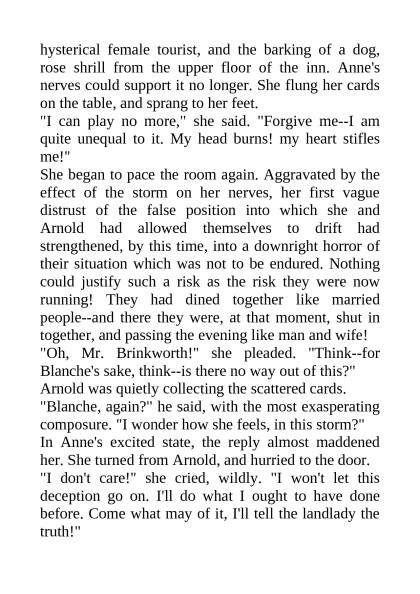 hysterical female tourist, and the barking of a dog, rose shrill from the upper floor of the inn. Anne's nerves could support it no longer. She flung her cards on the table, and sprang to her feet.
"I can play no more," she said. "Forgive me--I am quite unequal to it. My head burns! my heart stifles me!"
She began to pace the room again. Aggravated by the effect of the storm on her nerves, her first vague distrust of the false position into which she and Arnold had allowed themselves to drift had strengthened, by this time, into a downright horror of their situation which was not to be endured. Nothing could justify such a risk as the risk they were now running! They had dined together like married people--and there they were, at that moment, shut in together, and passing the evening like man and wife!
"Oh, Mr. Brinkworth!" she pleaded. "Think--for Blanche's sake, think--is there no way out of this?"
Arnold was quietly collecting the scattered cards.
"Blanche, again?" he said, with the most exasperating composure. "I wonder how she feels, in this storm?"
In Anne's excited state, the reply almost maddened her. She turned from Arnold, and hurried to the door.
"I don't care!" she cried, wildly. "I won't let this deception go on. I'll do what I ought to have done before. Come what may of it, I'll tell the landlady the truth!"